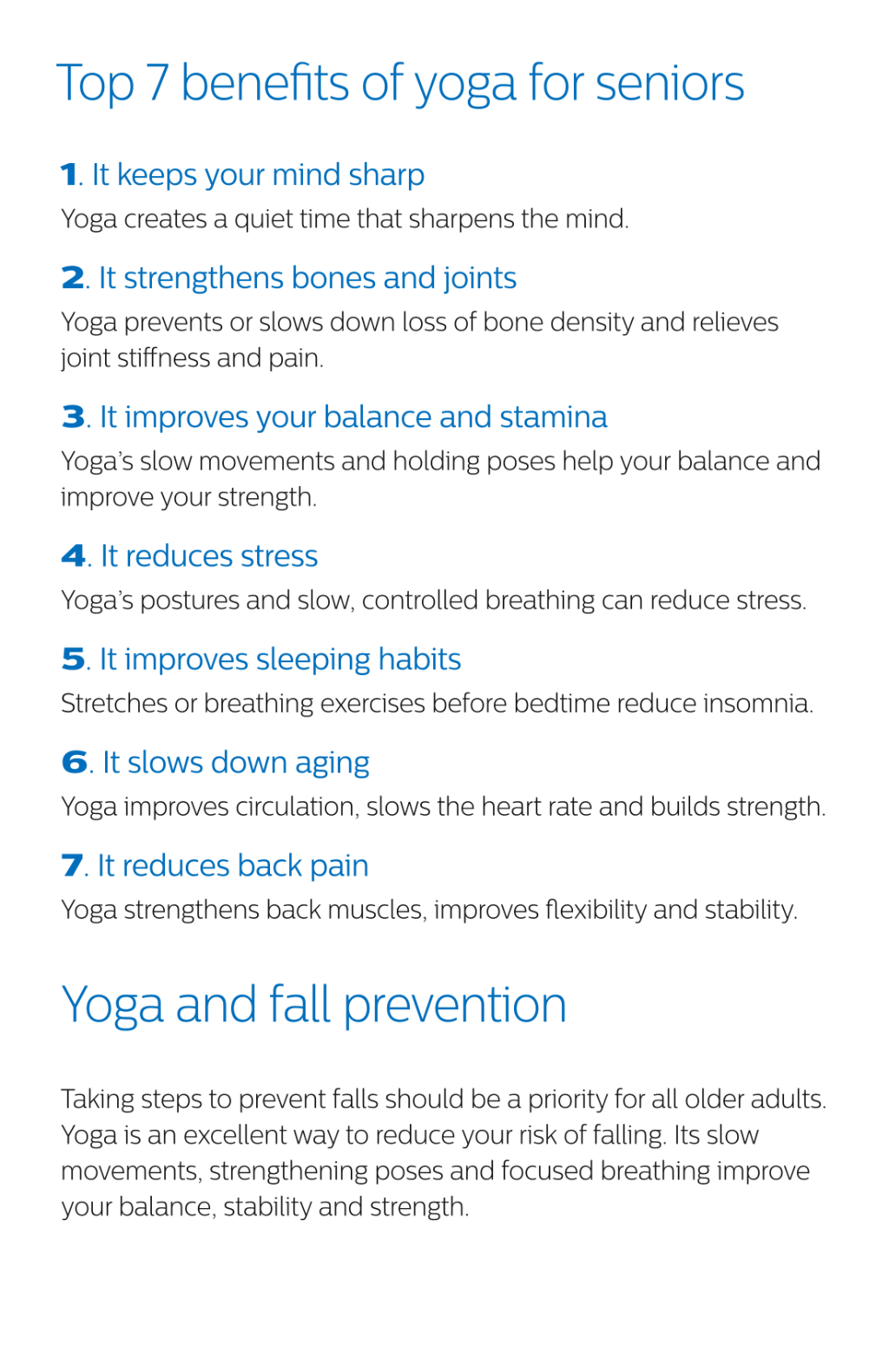 Top 7 benefits of yoga for seniors

1. It keeps your mind sharp

Yoga creates a quiet time that sharpens the mind.

2. It strengthens bones and joints

Yoga prevents or slows down loss of bone density and relieves joint stiffness and pain.

3. It improves your balance and stamina

Yoga's slow movements and holding poses help your balance and improve your strength.

4. It reduces stress

Yoga's postures and slow, controlled breathing can reduce stress.

5. It improves sleeping habits

Stretches or breathing exercises before bedtime reduce insomnia.

6. It slows down aging

Yoga improves circulation, slows the heart rate and builds strength.

7. It reduces back pain

Yoga strengthens back muscles, improves flexibility and stability.

Yoga and fall prevention

Taking steps to prevent falls should be a priority for all older adults. Yoga is an excellent way to reduce your risk of falling. Its slow movements, strengthening poses and focused breathing improve your balance, stability and strength.